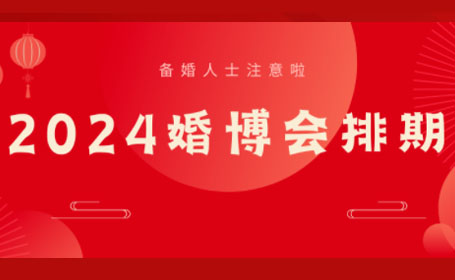 备婚人士注意啦

2024婚博会排期